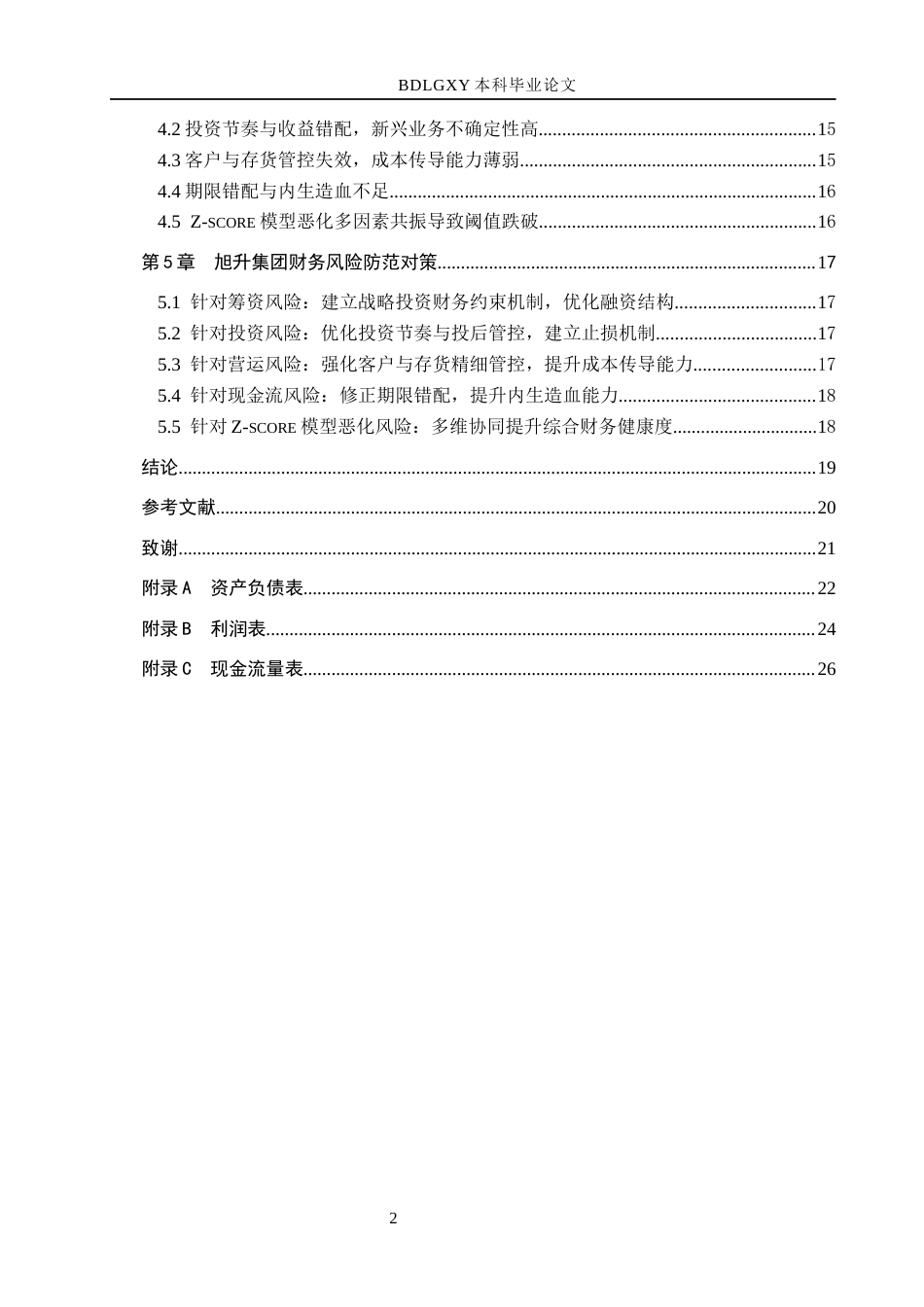 BDLGXY本科毕业论文

4.2投资节奏与收益错配，新兴业务不确定性高 15

4.3客户与存货管控失效，成本传导能力薄弱 15

4.4期限错配与内生造血不足 16

4.5 Z-SCORE模型恶化多因素共振导致阈值跌破 16

第5章 旭升集团财务风险防范对策 17

5.1 针对筹资风险：建立战略投资财务约束机制，优化融资结构 17

5.2 针对投资风险：优化投资节奏与投后管控，建立止损机制 17

5.3 针对营运风险：强化客户与存货精细管控，提升成本传导能力 17

5.4 针对现金流风险：修正期限错配，提升内生造血能力 18

5.5 针对Z-SCORE模型恶化风险：多维协同提升综合财务健康度 18

结论 19

参考文献 20

致谢 21

附录A 资产负债表 22

附录B 利润表 24

附录C 现金流量表 26

2